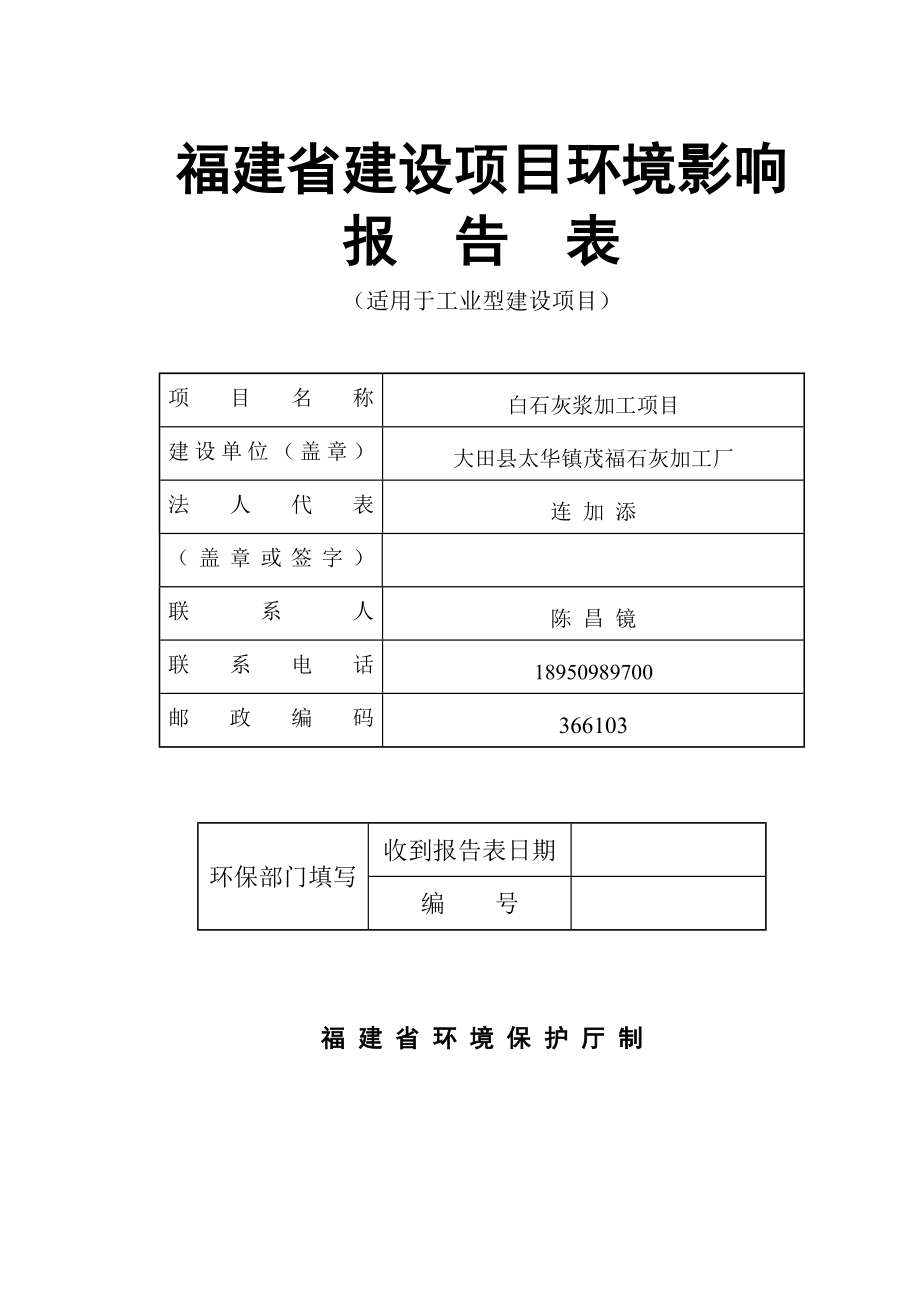 福建省建设项目环境影响
报 告 表
（适用于工业型建设项目）

| 项 目 名 称 | 白石灰浆加工项目 |
|---|---|
| 建设单位（盖章） | 大田县太华镇茂福石灰加工厂 |
| 法 人 代 表 | 连 加 添 |
| （盖章或签字） | |
| 联 系 人 | 陈 昌 镜 |
| 联 系 电 话 | 18950989700 |
| 邮 政 编 码 | 366103 |

| 环保部门填写 | 收到报告表日期 | |
|---|---|---|
| | 编 号 | |

福 建 省 环 境 保 护 厅 制